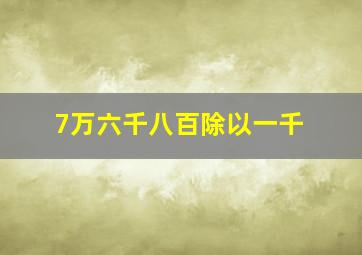 7万六千八百除以一千